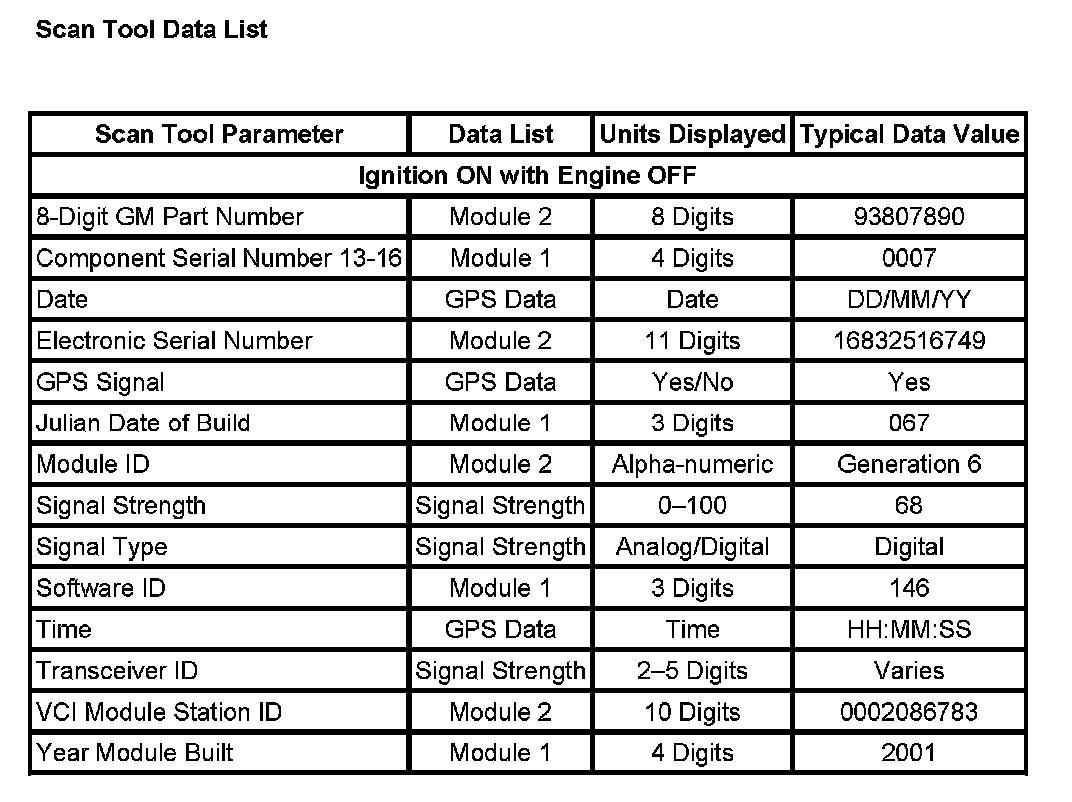 Scan Tool Data List

| Scan Tool Parameter | Data List | Units Displayed | Typical Data Value |
|---|---|---|---|
| Ignition ON with Engine OFF | | | |
| 8-Digit GM Part Number | Module 2 | 8 Digits | 93807890 |
| Component Serial Number 13-16 | Module 1 | 4 Digits | 0007 |
| Date | GPS Data | Date | DD/MM/YY |
| Electronic Serial Number | Module 2 | 11 Digits | 16832516749 |
| GPS Signal | GPS Data | Yes/No | Yes |
| Julian Date of Build | Module 1 | 3 Digits | 067 |
| Module ID | Module 2 | Alpha-numeric | Generation 6 |
| Signal Strength | Signal Strength | 0–100 | 68 |
| Signal Type | Signal Strength | Analog/Digital | Digital |
| Software ID | Module 1 | 3 Digits | 146 |
| Time | GPS Data | Time | HH:MM:SS |
| Transceiver ID | Signal Strength | 2–5 Digits | Varies |
| VCI Module Station ID | Module 2 | 10 Digits | 0002086783 |
| Year Module Built | Module 1 | 4 Digits | 2001 |